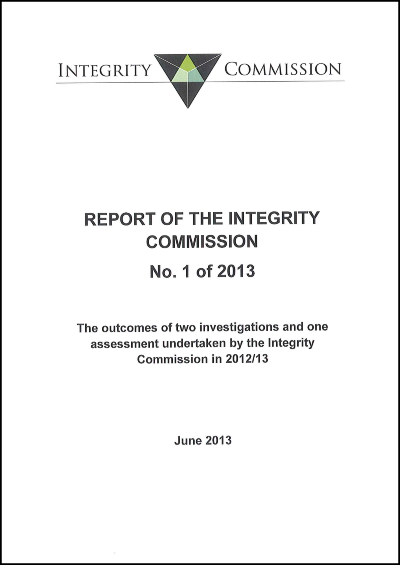 INTEGRITY COMMISSION

REPORT OF THE INTEGRITY COMMISSION

No. 1 of 2013

The outcomes of two investigations and one assessment undertaken by the Integrity Commission in 2012/13

June 2013